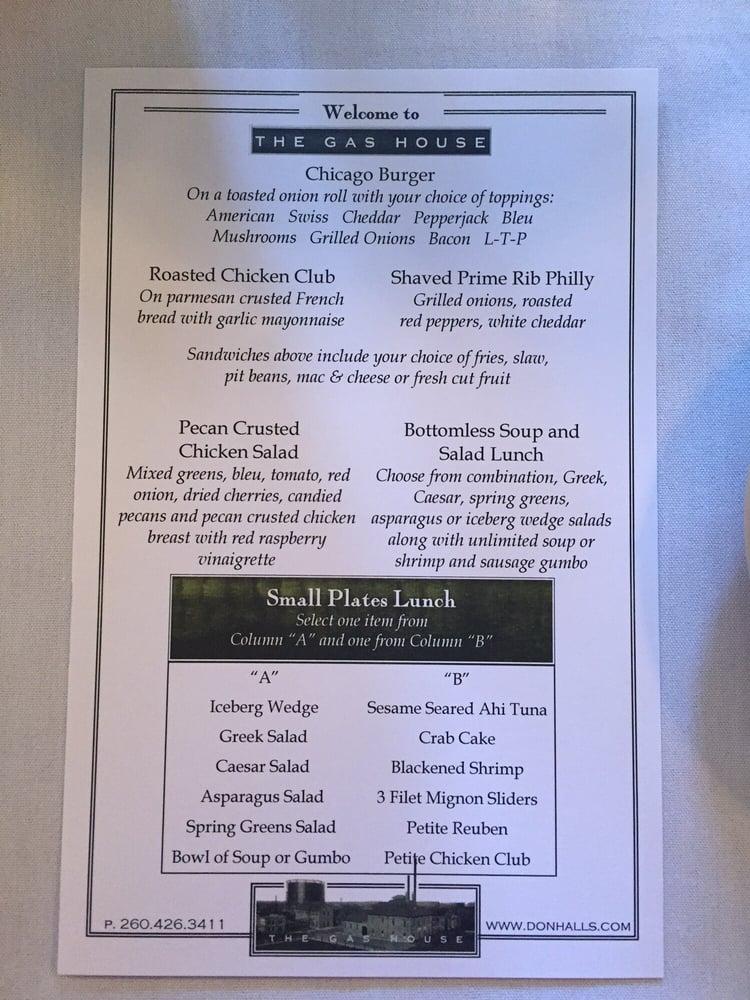 Welcome to

THE GAS HOUSE

Chicago Burger
On a toasted onion roll with your choice of toppings:
American Swiss Cheddar Pepperjack Bleu
Mushrooms Grilled Onions Bacon L-T-P

Roasted Chicken Club
On parmesan crusted French bread with garlic mayonnaise

Shaved Prime Rib Philly
Grilled onions, roasted red peppers, white cheddar

Sandwiches above include your choice of fries, slaw, pit beans, mac & cheese or fresh cut fruit

Pecan Crusted Chicken Salad
Mixed greens, bleu, tomato, red onion, dried cherries, candied pecans and pecan crusted chicken breast with red raspberry vinaigrette

Bottomless Soup and Salad Lunch
Choose from combination, Greek, Caesar, spring greens, asparagus or iceberg wedge salads along with unlimited soup or shrimp and sausage gumbo

Small Plates Lunch
Select one item from Column "A" and one from Column "B"

| "A" | "B" |
|---|---|
| Iceberg Wedge | Sesame Seared Ahi Tuna |
| Greek Salad | Crab Cake |
| Caesar Salad | Blackened Shrimp |
| Asparagus Salad | 3 Filet Mignon Sliders |
| Spring Greens Salad | Petite Reuben |
| Bowl of Soup or Gumbo | Petite Chicken Club |

P. 260.426.3411

THE GAS HOUSE

WWW.DONHALLS.COM